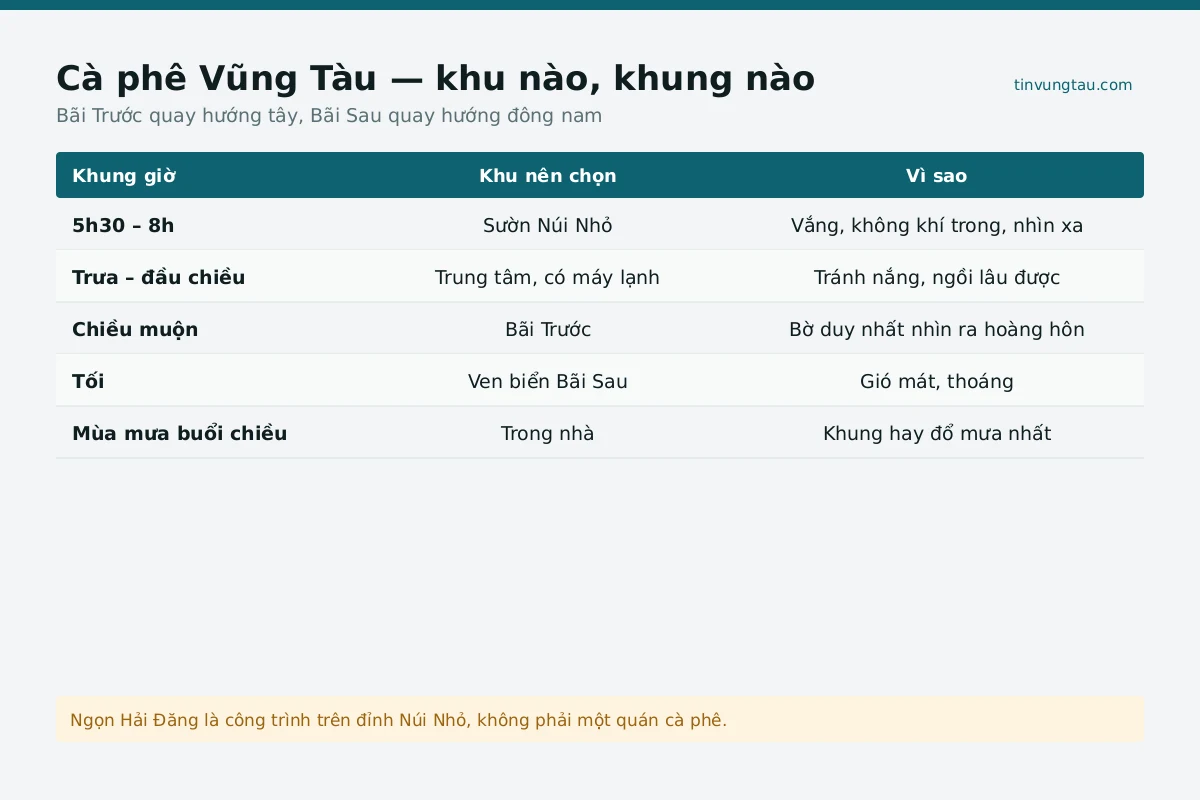 Cà phê Vũng Tàu — khu nào, khung nào

tinvungtau.com

Bãi Trước quay hướng tây, Bãi Sau quay hướng đông nam

| Khung giờ | Khu nên chọn | Vì sao |
|---|---|---|
| 5h30 – 8h | Sườn Núi Nhỏ | Vắng, không khí trong, nhìn xa |
| Trưa – đầu chiều | Trung tâm, có máy lạnh | Tránh nắng, ngồi lâu được |
| Chiều muộn | Bãi Trước | Bờ duy nhất nhìn ra hoàng hôn |
| Tối | Ven biển Bãi Sau | Gió mát, thoáng |
| Mùa mưa buổi chiều | Trong nhà | Khung hay đổ mưa nhất |

Ngọn Hải Đăng là công trình trên đỉnh Núi Nhỏ, không phải một quán cà phê.